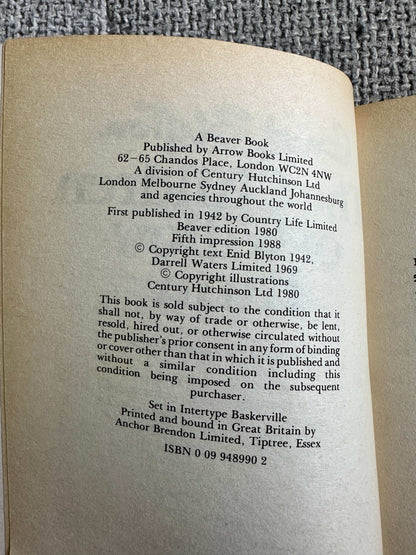 A Beaver Book
Published by Arrow Books Limited
62–65 Chandos Place, London WC2N 4NW
A division of Century Hutchinson Ltd
London Melbourne Sydney Auckland Johannesburg
and agencies throughout the world

First published in 1942 by Country Life Limited
Beaver edition 1980
Fifth impression 1988
© Copyright text Enid Blyton 1942,
Darrell Waters Limited 1969
© Copyright illustrations
Century Hutchinson Ltd 1980

This book is sold subject to the condition that it shall not, by way of trade or otherwise, be lent, resold, hired out, or otherwise circulated without the publisher's prior consent in any form of binding or cover other than that in which it is published and without a similar condition including this condition being imposed on the subsequent purchaser.

Set in Intertype Baskerville
Printed and bound in Great Britain by
Anchor Brendon Limited, Tiptree, Essex

ISBN 0 09 948990 2